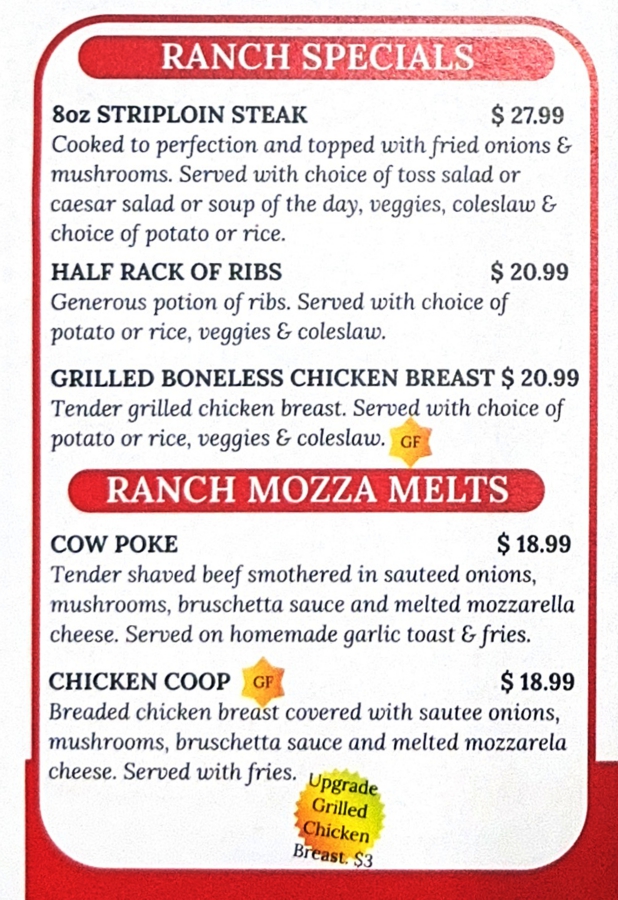 RANCH SPECIALS

8oz STRIPLOIN STEAK $ 27.99
Cooked to perfection and topped with fried onions & mushrooms. Served with choice of toss salad or caesar salad or soup of the day, veggies, coleslaw & choice of potato or rice.

HALF RACK OF RIBS $ 20.99
Generous potion of ribs. Served with choice of potato or rice, veggies & coleslaw.

GRILLED BONELESS CHICKEN BREAST $ 20.99
Tender grilled chicken breast. Served with choice of potato or rice, veggies & coleslaw. GF

RANCH MOZZA MELTS

COW POKE $ 18.99
Tender shaved beef smothered in sauteed onions, mushrooms, bruschetta sauce and melted mozzarella cheese. Served on homemade garlic toast & fries.

CHICKEN COOP GF $ 18.99
Breaded chicken breast covered with sautee onions, mushrooms, bruschetta sauce and melted mozzarela cheese. Served with fries.

Upgrade Grilled Chicken Breast. $3